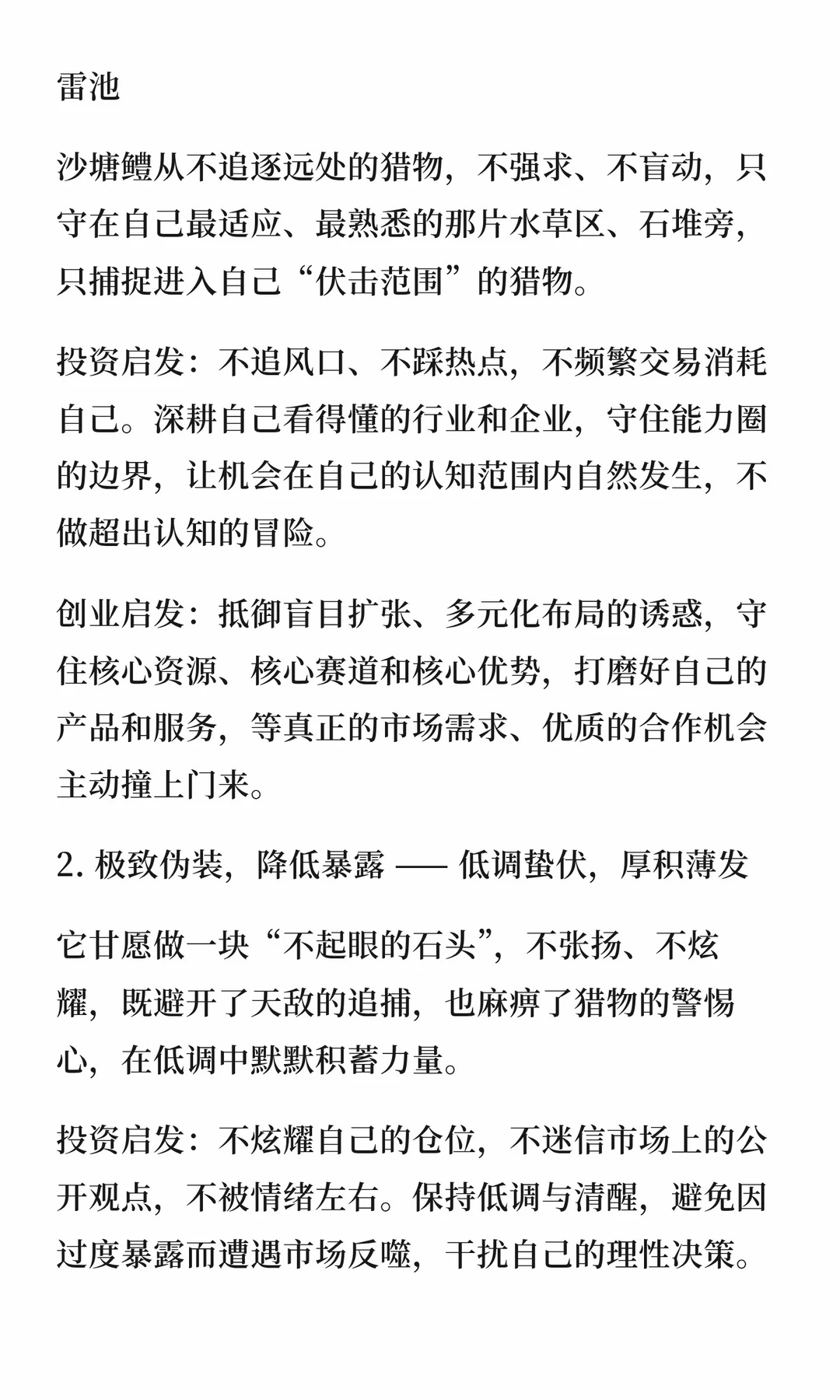 雷池

沙塘鳢从不追逐远处的猎物，不强求、不盲动，只守在自己最适应、最熟悉的那片水草区、石堆旁，只捕捉进入自己“伏击范围”的猎物。

投资启发：不追风口、不踩热点，不频繁交易消耗自己。深耕自己看得懂的行业和企业，守住能力圈的边界，让机会在自己的认知范围内自然发生，不做超出认知的冒险。

创业启发：抵御盲目扩张、多元化布局的诱惑，守住核心资源、核心赛道和核心优势，打磨好自己的产品和服务，等真正的市场需求、优质的合作机会主动撞上门来。

2. 极致伪装，降低暴露 —— 低调蛰伏，厚积薄发

它甘愿做一块“不起眼的石头”，不张扬、不炫耀，既避开了天敌的追捕，也麻痹了猎物的警惕心，在低调中默默积蓄力量。

投资启发：不炫耀自己的仓位，不迷信市场上的公开观点，不被情绪左右。保持低调与清醒，避免因过度暴露而遭遇市场反噬，干扰自己的理性决策。